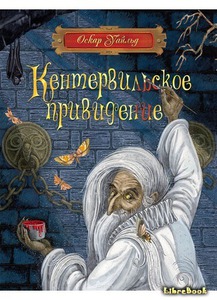 Оскар Уайльд

Кентервильское привидение

LibreBook